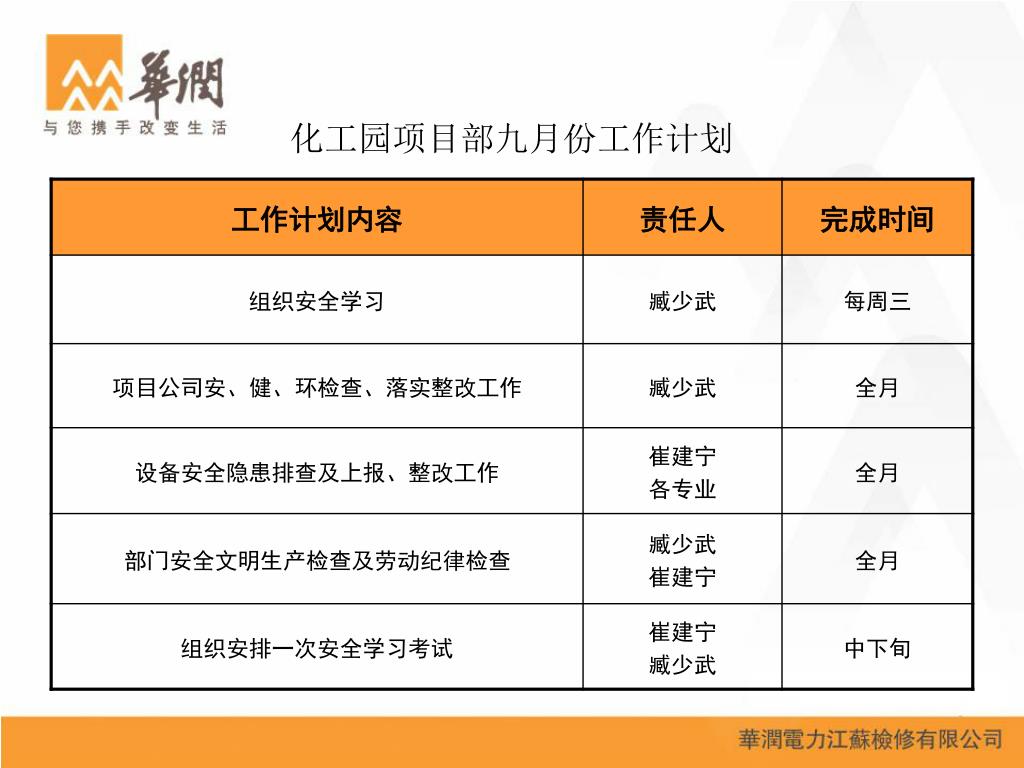 華潤
与您携手改变生活

化工园项目部九月份工作计划

| 工作计划内容 | 责任人 | 完成时间 |
|---|---|---|
| 组织安全学习 | 臧少武 | 每周三 |
| 项目公司安、健、环检查、落实整改工作 | 臧少武 | 全月 |
| 设备安全隐患排查及上报、整改工作 | 崔建宁 各专业 | 全月 |
| 部门安全文明生产检查及劳动纪律检查 | 臧少武 崔建宁 | 全月 |
| 组织安排一次安全学习考试 | 崔建宁 臧少武 | 中下旬 |

華潤電力江蘇檢修有限公司